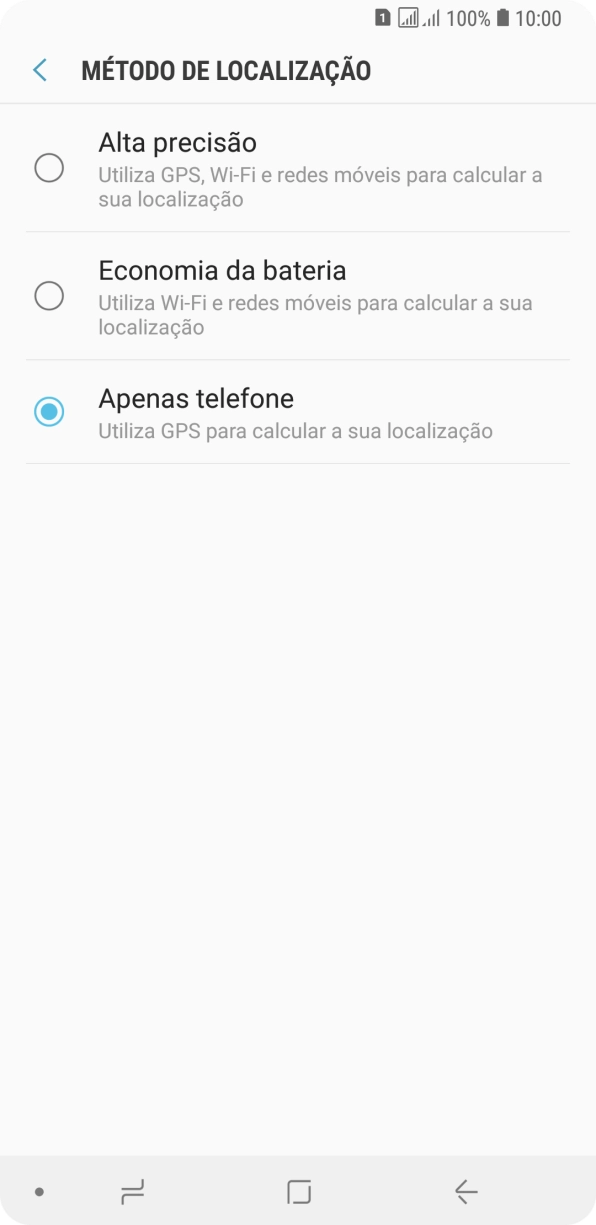 1 100% 10:00

MÉTODO DE LOCALIZAÇÃO

Alta precisão
Utiliza GPS, Wi-Fi e redes móveis para calcular a sua localização

Economia da bateria
Utiliza Wi-Fi e redes móveis para calcular a sua localização

Apenas telefone
Utiliza GPS para calcular a sua localização